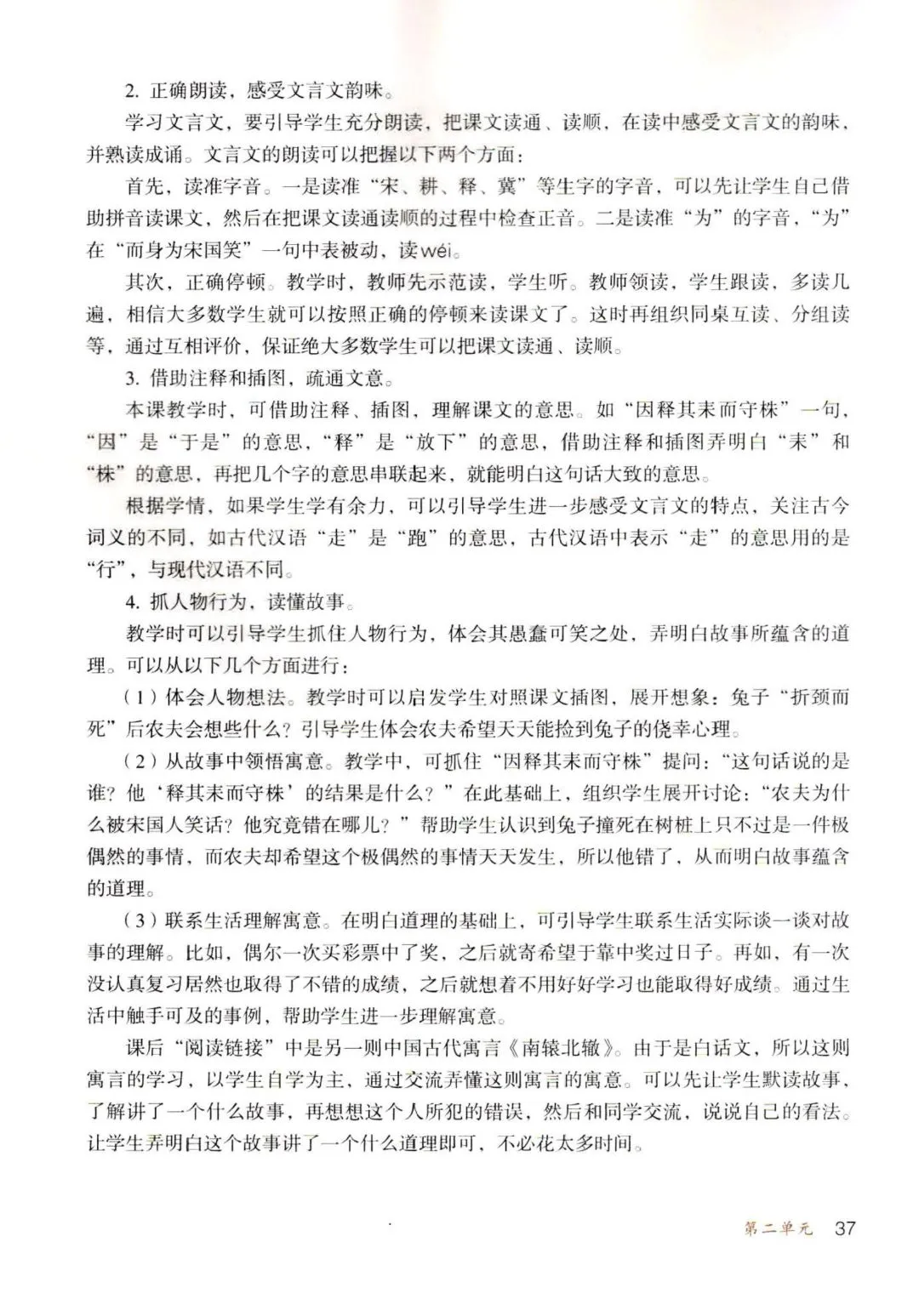 2. 正确朗读，感受文言文韵味。

学习文言文，要引导学生充分朗读，把课文读通、读顺，在读中感受文言文的韵味，并熟读成诵。文言文的朗读可以把握以下两个方面：

首先，读准字音。一是读准“宋、耕、释、冀”等生字的字音，可以先让学生自己借助拼音读课文，然后在把课文读通读顺的过程中检查正音。二是读准“为”的字音，“为”在“而身为宋国笑”一句中表被动，读wéi。

其次，正确停顿。教学时，教师先示范读，学生听。教师领读，学生跟读，多读几遍，相信大多数学生就可以按照正确的停顿来读课文了。这时再组织同桌互读、分组读等，通过互相评价，保证绝大多数学生可以把课文读通、读顺。

3. 借助注释和插图，疏通文意。

本课教学时，可借助注释、插图，理解课文的意思。如“因释其耒而守株”一句，“因”是“于是”的意思，“释”是“放下”的意思，借助注释和插图弄明白“耒”和“株”的意思，再把几个字的意思串联起来，就能明白这句话大致的意思。

根据学情，如果学生学有余力，可以引导学生进一步感受文言文的特点，关注古今词义的不同，如古代汉语“走”是“跑”的意思，古代汉语中表示“走”的意思用的是“行”，与现代汉语不同。

4. 抓人物行为，读懂故事。

教学时可以引导学生抓住人物行为，体会其愚蠢可笑之处，弄明白故事所蕴含的道理。可以从以下几个方面进行：

（1）体会人物想法。教学时可以启发学生对照课文插图，展开想象：兔子“折颈而死”后农夫会想些什么？引导学生体会农夫希望天天能捡到兔子的侥幸心理。

（2）从故事中领悟寓意。教学中，可抓住“因释其耒而守株”提问：“这句话说的是谁？他‘释其耒而守株’的结果是什么？”在此基础上，组织学生展开讨论：“农夫为什么被宋国人笑话？他究竟错在哪儿？”帮助学生认识到兔子撞死在树桩上只不过是一件极偶然的事情，而农夫却希望这个极偶然的事情天天发生，所以他错了，从而明白故事蕴含的道理。

（3）联系生活理解寓意。在明白道理的基础上，可引导学生联系生活实际谈一谈对故事的理解。比如，偶尔一次买彩票中了奖，之后就寄希望于靠中奖过日子。再如，有一次没认真复习居然也取得了不错的成绩，之后就想着不用好好学习也能取得好成绩。通过生活中触手可及的事例，帮助学生进一步理解寓意。

课后“阅读链接”中是另一则中国古代寓言《南辕北辙》。由于是白话文，所以这则寓言的学习，以学生自学为主，通过交流弄懂这则寓言的寓意。可以先让学生默读故事，了解讲了一个什么故事，再想想这个人所犯的错误，然后和同学交流，说说自己的看法。让学生弄明白这个故事讲了一个什么道理即可，不必花太多时间。

第二单元 37